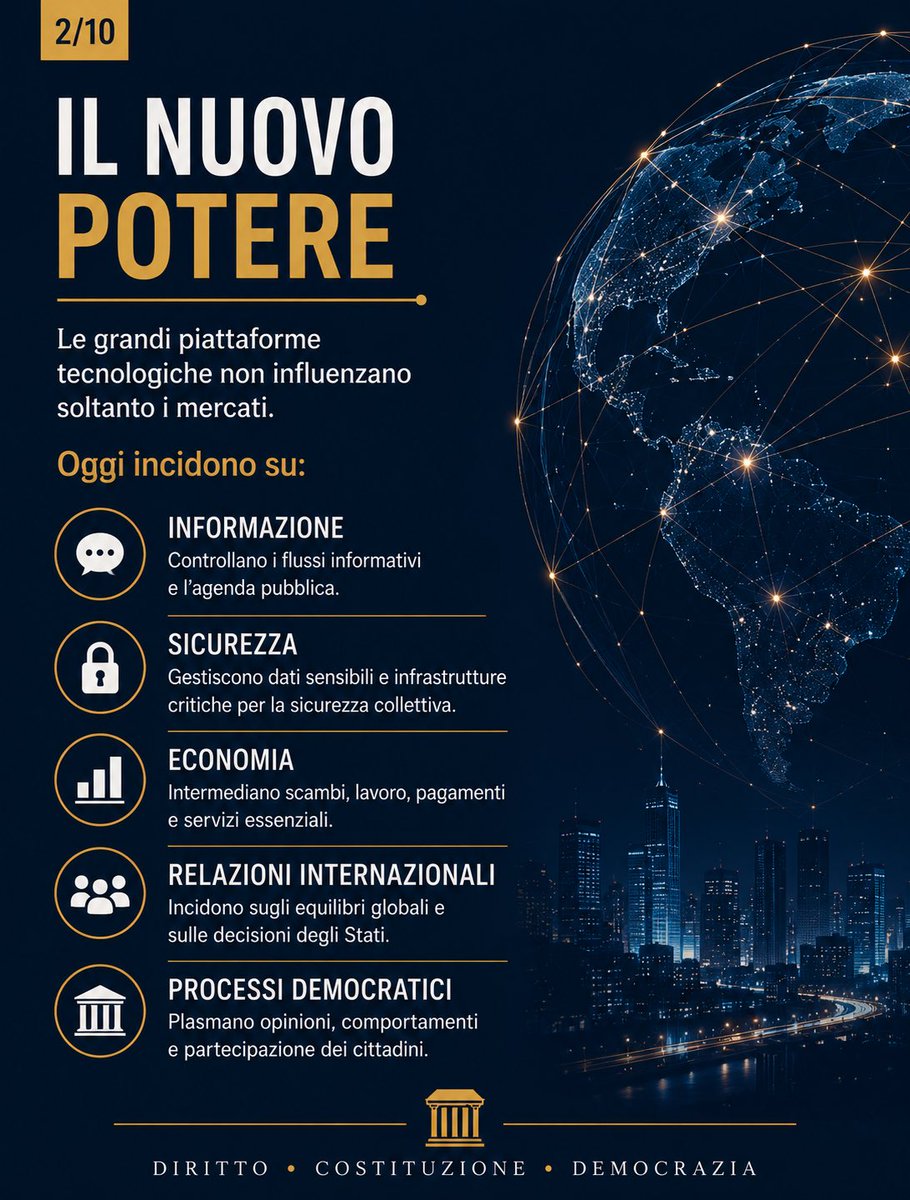 2/10

IL NUOVO POTERE

Le grandi piattaforme tecnologiche non influenzano soltanto i mercati.

Oggi incidono su:

INFORMAZIONE
Controllano i flussi informativi e l'agenda pubblica.

SICUREZZA
Gestiscono dati sensibili e infrastrutture critiche per la sicurezza collettiva.

ECONOMIA
Intermediano scambi, lavoro, pagamenti e servizi essenziali.

RELAZIONI INTERNAZIONALI
Incidono sugli equilibri globali e sulle decisioni degli Stati.

PROCESSI DEMOCRATICI
Plasmano opinioni, comportamenti e partecipazione dei cittadini.

DIRITTO • COSTITUZIONE • DEMOCRAZIA